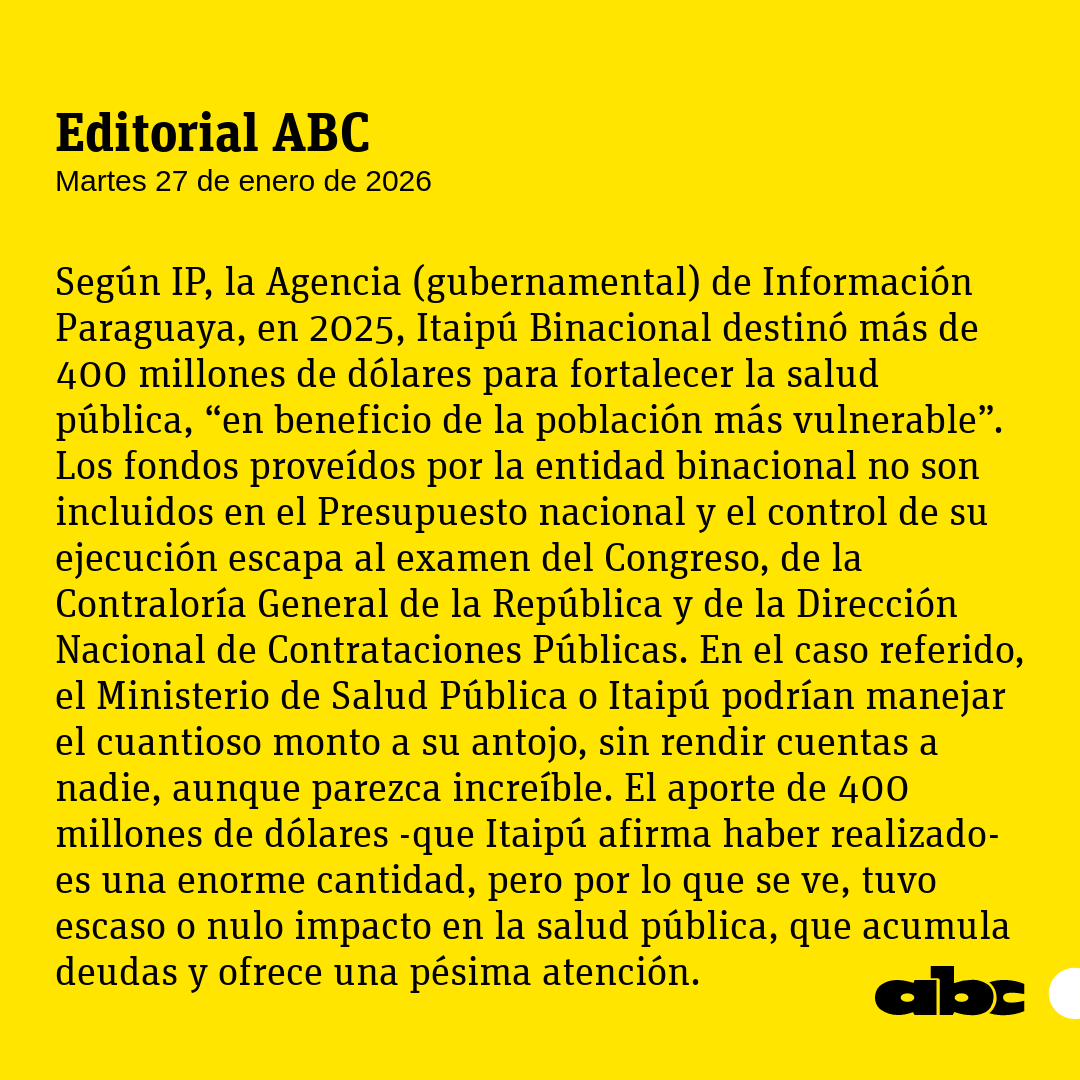 Editorial ABC
Martes 27 de enero de 2026

Según IP, la Agencia (gubernamental) de Información Paraguaya, en 2025, Itaipú Binacional destinó más de 400 millones de dólares para fortalecer la salud pública, “en beneficio de la población más vulnerable”. Los fondos proveídos por la entidad binacional no son incluidos en el Presupuesto nacional y el control de su ejecución escapa al examen del Congreso, de la Contraloría General de la República y de la Dirección Nacional de Contrataciones Públicas. En el caso referido, el Ministerio de Salud Pública o Itaipú podrían manejar el cuantioso monto a su antojo, sin rendir cuentas a nadie, aunque parezca increíble. El aporte de 400 millones de dólares -que Itaipú afirma haber realizado- es una enorme cantidad, pero por lo que se ve, tuvo escaso o nulo impacto en la salud pública, que acumula deudas y ofrece una pésima atención.

abc